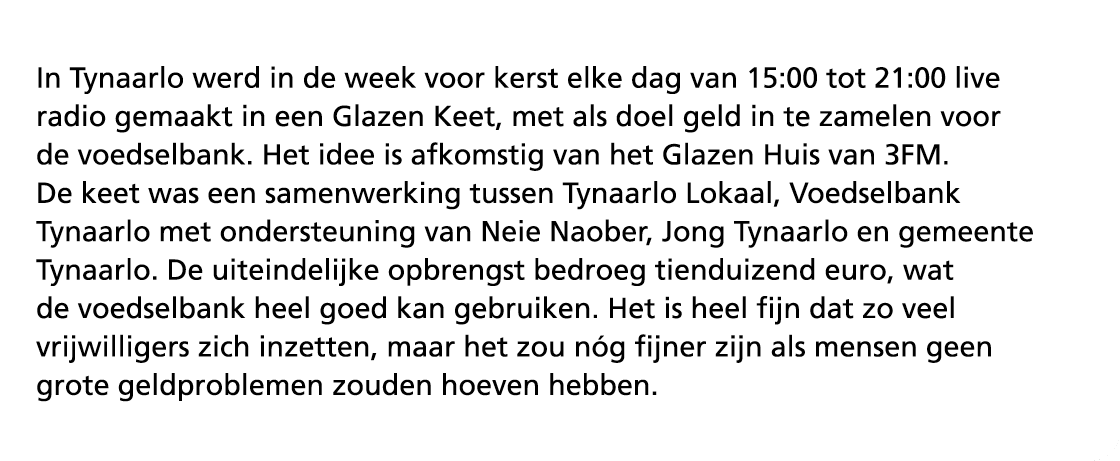 In Tynaarlo werd in de week voor kerst elke dag van 15:00 tot 21:00 live radio gemaakt in een Glazen Keet, met als doel geld in te zamelen voor de voedselbank. Het idee is afkomstig van het Glazen Huis van 3FM.
De keet was een samenwerking tussen Tynaarlo Lokaal, Voedselbank Tynaarlo met ondersteuning van Neie Naober, Jong Tynaarlo en gemeente Tynaarlo. De uiteindelijke opbrengst bedroeg tienduizend euro, wat de voedselbank heel goed kan gebruiken. Het is heel fijn dat zo veel vrijwilligers zich inzetten, maar het zou nóg fijner zijn als mensen geen grote geldproblemen zouden hoeven hebben.